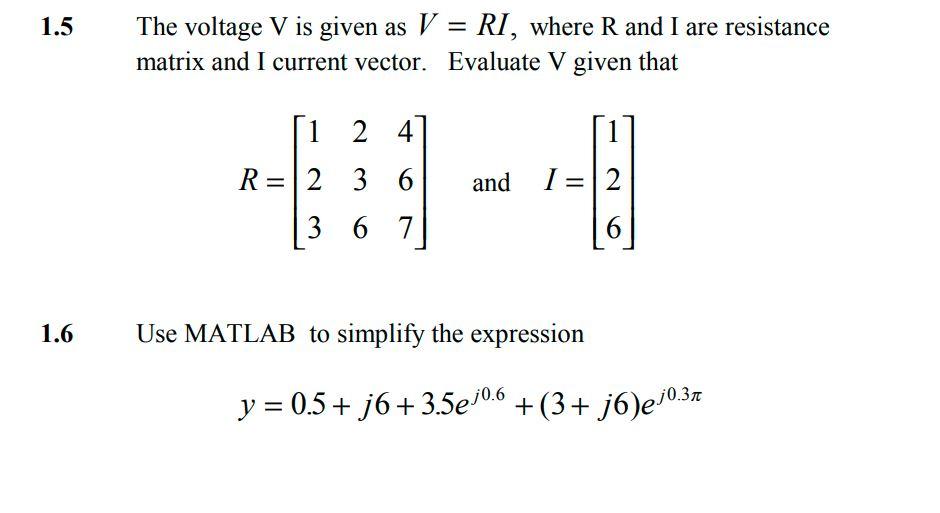 1.5 The voltage V is given as $V = RI$, where R and I are resistance matrix and I current vector. Evaluate V given that

$R = \begin{bmatrix} 1 & 2 & 4 \\ 2 & 3 & 6 \\ 3 & 6 & 7 \end{bmatrix}$ and $I = \begin{bmatrix} 1 \\ 2 \\ 6 \end{bmatrix}$

1.6 Use MATLAB to simplify the expression

$y = 0.5 + j6 + 3.5e^{j0.6} + (3 + j6)e^{j0.3\pi}$